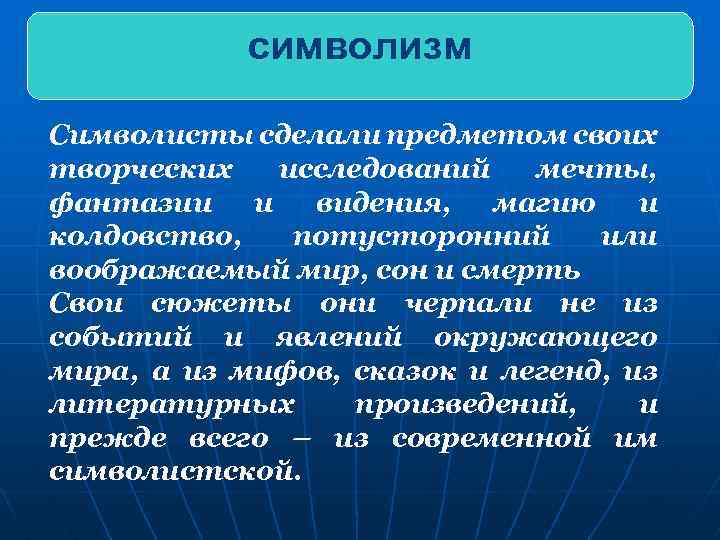 СИМВОЛИЗМ

Символисты сделали предметом своих творческих исследований мечты, фантазии и видения, магию и колдовство, потусторонний или воображаемый мир, сон и смерть

Свои сюжеты они черпали не из событий и явлений окружающего мира, а из мифов, сказок и легенд, из литературных произведений, и прежде всего – из современной им символистской.